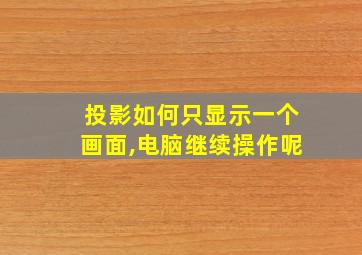 投影如何只显示一个画面,电脑继续操作呢